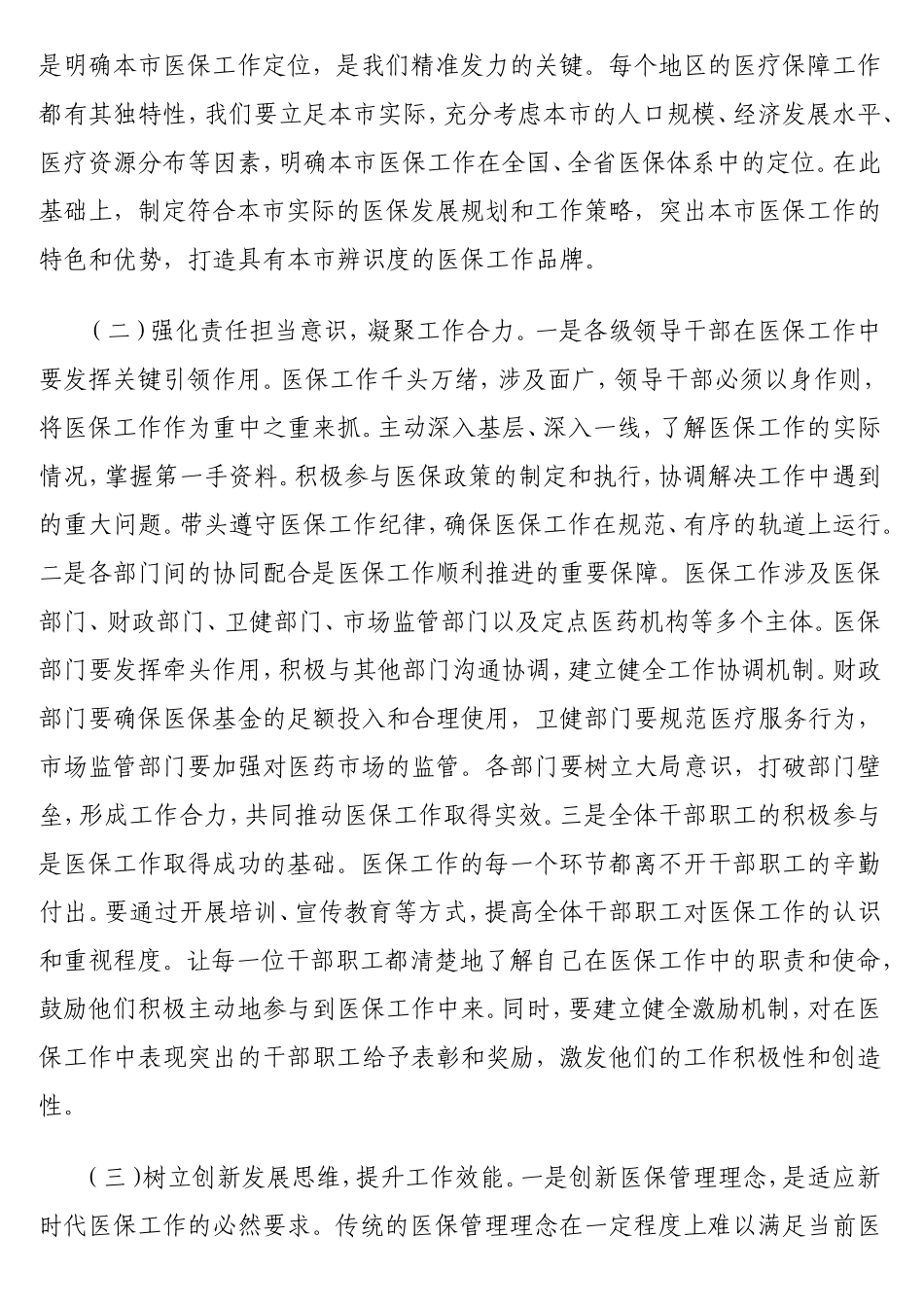 是明确本市医保工作定位，是我们精准发力的关键。每个地区的医疗保障工作都有其独特性，我们要立足本市实际，充分考虑本市的人口规模、经济发展水平、医疗资源分布等因素，明确本市医保工作在全国、全省医保体系中的定位。在此基础上，制定符合本市实际的医保发展规划和工作策略，突出本市医保工作的特色和优势，打造具有本市辨识度的医保工作品牌。

（二）强化责任担当意识，凝聚工作合力。一是各级领导干部在医保工作中要发挥关键引领作用。医保工作千头万绪，涉及面广，领导干部必须以身作则，将医保工作作为重中之重来抓。主动深入基层、深入一线，了解医保工作的实际情况，掌握第一手资料。积极参与医保政策的制定和执行，协调解决工作中遇到的重大问题。带头遵守医保工作纪律，确保医保工作在规范、有序的轨道上运行。二是各部门间的协同配合是医保工作顺利推进的重要保障。医保工作涉及医保部门、财政部门、卫健部门、市场监管部门以及定点医药机构等多个主体。医保部门要发挥牵头作用，积极与其他部门沟通协调，建立健全工作协调机制。财政部门要确保医保基金的足额投入和合理使用，卫健部门要规范医疗服务行为，市场监管部门要加强对医药市场的监管。各部门要树立大局意识，打破部门壁垒，形成工作合力，共同推动医保工作取得实效。三是全体干部职工的积极参与是医保工作取得成功的基础。医保工作的每一个环节都离不开干部职工的辛勤付出。要通过开展培训、宣传教育等方式，提高全体干部职工对医保工作的认识和重视程度。让每一位干部职工都清楚地了解自己在医保工作中的职责和使命，鼓励他们积极主动地参与到医保工作中来。同时，要建立健全激励机制，对在医保工作中表现突出的干部职工给予表彰和奖励，激发他们的工作积极性和创造性。

（三）树立创新发展思维，提升工作效能。一是创新医保管理理念，是适应新时代医保工作的必然要求。传统的医保管理理念在一定程度上难以满足当前医